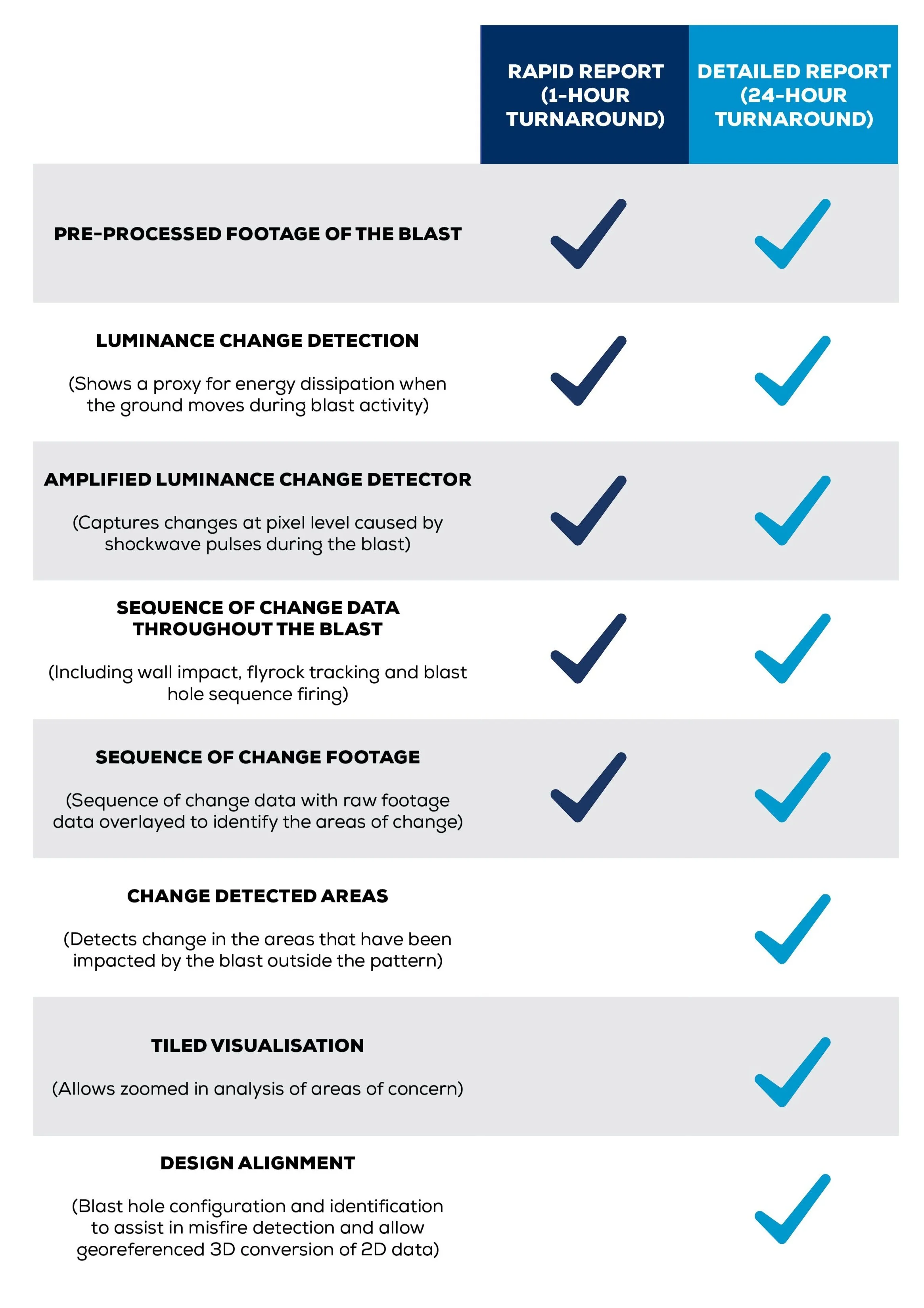 | | RAPID REPORT (1-HOUR TURNAROUND) | DETAILED REPORT (24-HOUR TURNAROUND) |
|---|---|---|
| PRE-PROCESSED FOOTAGE OF THE BLAST | ✓ | ✓ |
| LUMINANCE CHANGE DETECTION (Shows a proxy for energy dissipation when the ground moves during blast activity) | ✓ | ✓ |
| AMPLIFIED LUMINANCE CHANGE DETECTOR (Captures changes at pixel level caused by shockwave pulses during the blast) | ✓ | ✓ |
| SEQUENCE OF CHANGE DATA THROUGHOUT THE BLAST (Including wall impact, flyrock tracking and blast hole sequence firing) | ✓ | ✓ |
| SEQUENCE OF CHANGE FOOTAGE (Sequence of change data with raw footage data overlayed to identify the areas of change) | ✓ | ✓ |
| CHANGE DETECTED AREAS (Detects change in the areas that have been impacted by the blast outside the pattern) | | ✓ |
| TILED VISUALISATION (Allows zoomed in analysis of areas of concern) | | ✓ |
| DESIGN ALIGNMENT (Blast hole configuration and identification to assist in misfire detection and allow georeferenced 3D conversion of 2D data) | | ✓ |